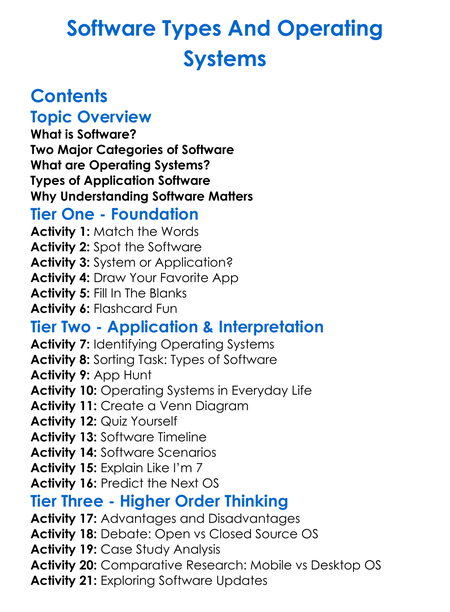 Software Types And Operating Systems

Contents

Topic Overview

What is Software?
Two Major Categories of Software
What are Operating Systems?
Types of Application Software
Why Understanding Software Matters

Tier One - Foundation

Activity 1: Match the Words
Activity 2: Spot the Software
Activity 3: System or Application?
Activity 4: Draw Your Favorite App
Activity 5: Fill In The Blanks
Activity 6: Flashcard Fun

Tier Two - Application & Interpretation

Activity 7: Identifying Operating Systems
Activity 8: Sorting Task: Types of Software
Activity 9: App Hunt
Activity 10: Operating Systems in Everyday Life
Activity 11: Create a Venn Diagram
Activity 12: Quiz Yourself
Activity 13: Software Timeline
Activity 14: Software Scenarios
Activity 15: Explain Like I'm 7
Activity 16: Predict the Next OS

Tier Three - Higher Order Thinking

Activity 17: Advantages and Disadvantages
Activity 18: Debate: Open vs Closed Source OS
Activity 19: Case Study Analysis
Activity 20: Comparative Research: Mobile vs Desktop OS
Activity 21: Exploring Software Updates